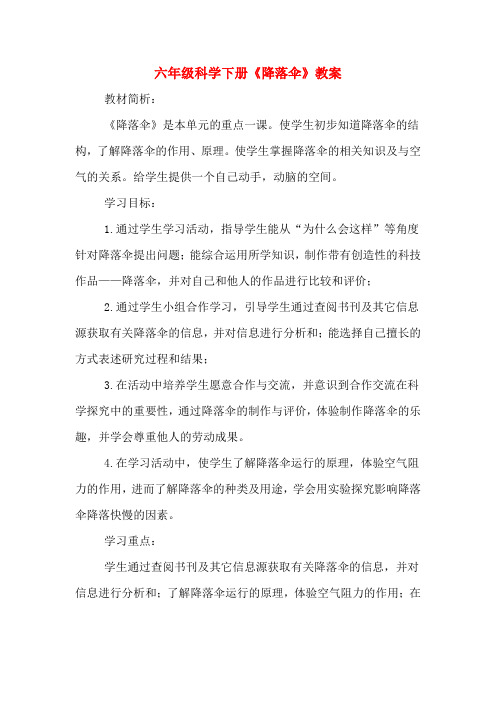 六年级科学下册《降落伞》教案

教材简析：

《降落伞》是本单元的重点一课。使学生初步知道降落伞的结构，了解降落伞的作用、原理。使学生掌握降落伞的相关知识及与空气的关系。给学生提供一个自己动手，动脑的空间。

学习目标：

1.通过学生学习活动，指导学生能从“为什么会这样”等角度针对降落伞提出问题；能综合运用所学知识，制作带有创造性的科技作品——降落伞，并对自己和他人的作品进行比较和评价；

2.通过学生小组合作学习，引导学生通过查阅书刊及其它信息源获取有关降落伞的信息，并对信息进行分析和；能选择自己擅长的方式表述研究过程和结果；

3.在活动中培养学生愿意合作与交流，并意识到合作交流在科学探究中的重要性，通过降落伞的制作与评价，体验制作降落伞的乐趣，并学会尊重他人的劳动成果。

4.在学习活动中，使学生了解降落伞运行的原理，体验空气阻力的作用，进而了解降落伞的种类及用途，学会用实验探究影响降落伞降落快慢的因素。

学习重点：

学生通过查阅书刊及其它信息源获取有关降落伞的信息，并对信息进行分析和；了解降落伞运行的原理，体验空气阻力的作用；在